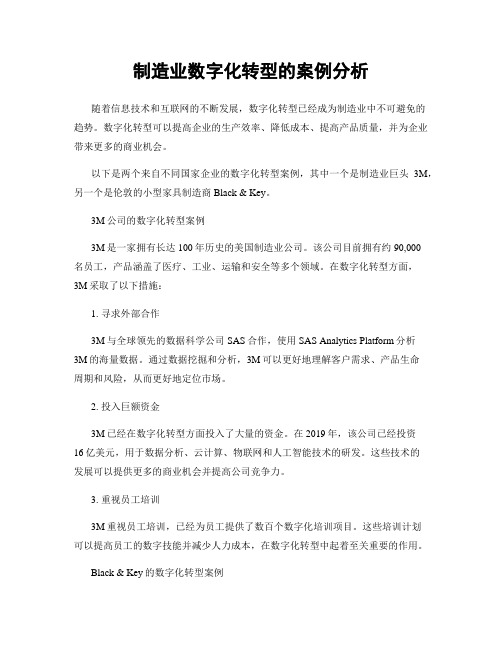 制造业数字化转型的案例分析

随着信息技术和互联网的不断发展，数字化转型已经成为制造业中不可避免的趋势。数字化转型可以提高企业的生产效率、降低成本、提高产品质量，并为企业带来更多的商业机会。

以下是两个来自不同国家企业的数字化转型案例，其中一个是制造业巨头 3M，另一个是伦敦的小型家具制造商 Black & Key。

3M 公司的数字化转型案例

3M 是一家拥有长达 100 年历史的美国制造业公司。该公司目前拥有约 90,000 名员工，产品涵盖了医疗、工业、运输和安全等多个领域。在数字化转型方面，3M 采取了以下措施：

1. 寻求外部合作

3M 与全球领先的数据科学公司 SAS 合作，使用 SAS Analytics Platform 分析 3M 的海量数据。通过数据挖掘和分析，3M 可以更好地理解客户需求、产品生命周期和风险，从而更好地定位市场。

2. 投入巨额资金

3M 已经在数字化转型方面投入了大量的资金。在 2019 年，该公司已经投资 16 亿美元，用于数据分析、云计算、物联网和人工智能技术的研发。这些技术的发展可以提供更多的商业机会并提高公司竞争力。

3. 重视员工培训

3M 重视员工培训，已经为员工提供了数百个数字化培训项目。这些培训计划可以提高员工的数字技能并减少人力成本，在数字化转型中起着至关重要的作用。

Black & Key 的数字化转型案例